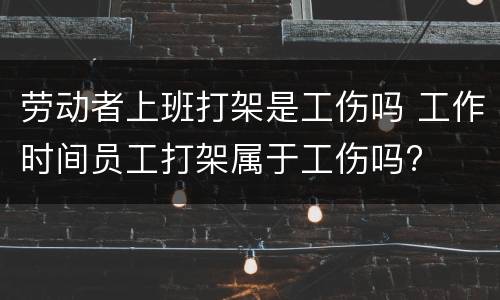 劳动者上班打架是工伤吗 工作时间员工打架属于工伤吗？